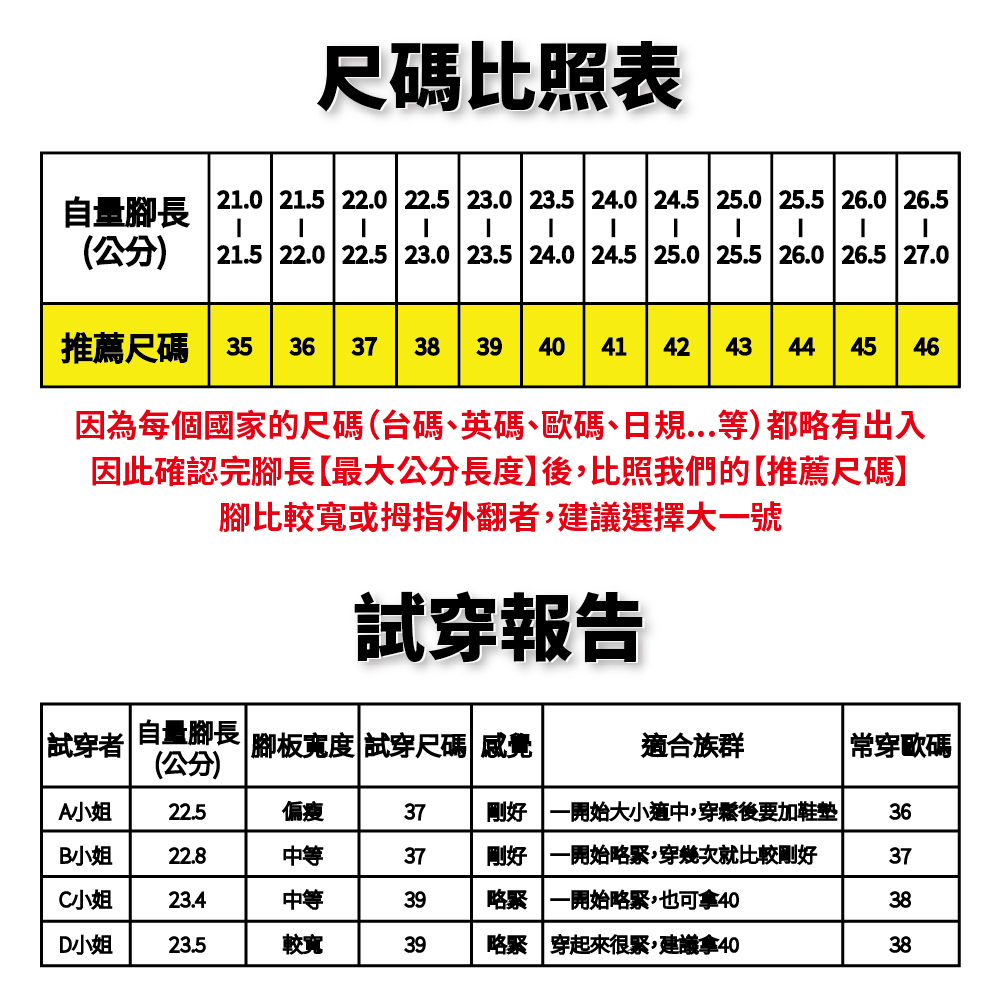 尺碼比照表

| 自量腳長 (公分) | 21.0 \| 21.5 | 21.5 \| 22.0 | 22.0 \| 22.5 | 22.5 \| 23.0 | 23.0 \| 23.5 | 23.5 \| 24.0 | 24.0 \| 24.5 | 24.5 \| 25.0 | 25.0 \| 25.5 | 25.5 \| 26.0 | 26.0 \| 26.5 | 26.5 \| 27.0 |
|---|---|---|---|---|---|---|---|---|---|---|---|---|
| 推薦尺碼 | 35 | 36 | 37 | 38 | 39 | 40 | 41 | 42 | 43 | 44 | 45 | 46 |

因為每個國家的尺碼(台碼、英碼、歐碼、日規...等)都略有出入
因此確認完腳長【最大公分長度】後,比照我們的【推薦尺碼】
腳比較寬或拇指外翻者,建議選擇大一號

試穿報告

| 試穿者 | 自量腳長 (公分) | 腳板寬度 | 試穿尺碼 | 感覺 | 適合族群 | 常穿歐碼 |
|---|---|---|---|---|---|---|
| A小姐 | 22.5 | 偏瘦 | 37 | 剛好 | 一開始大小適中,穿鬆後要加鞋墊 | 36 |
| B小姐 | 22.8 | 中等 | 37 | 剛好 | 一開始略緊,穿幾次就比較剛好 | 37 |
| C小姐 | 23.4 | 中等 | 39 | 略緊 | 一開始略緊,也可拿40 | 38 |
| D小姐 | 23.5 | 較寬 | 39 | 略緊 | 穿起來很緊,建議拿40 | 38 |